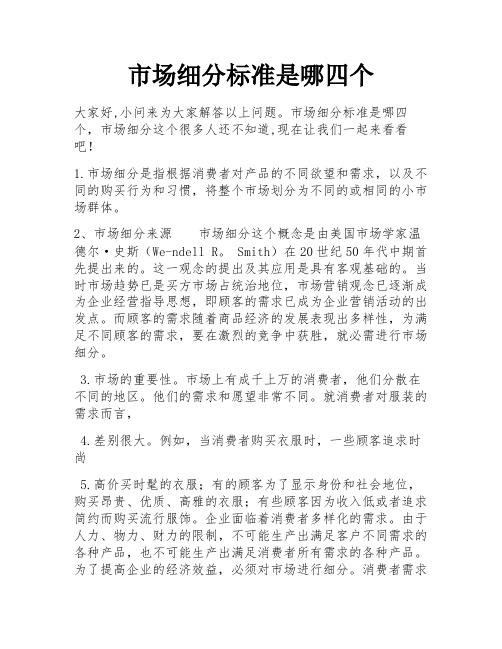 市场细分标准是哪四个

大家好,小问来为大家解答以上问题。市场细分标准是哪四个，市场细分这个很多人还不知道,现在让我们一起来看看吧!

1.市场细分是指根据消费者对产品的不同欲望和需求，以及不同的购买行为和习惯，将整个市场划分为不同的或相同的小市场群体。

2、市场细分来源　　市场细分这个概念是由美国市场学家温德尔·史斯（We-ndell R. Smith）在20世纪50年代中期首先提出来的。这一观念的提出及其应用是具有客观基础的。当时市场趋势已是买方市场占统治地位，市场营销观念已逐渐成为企业经营指导思想，即顾客的需求已成为企业营销活动的出发点。而顾客的需求随着商品经济的发展表现出多样性，为满足不同顾客的需求，要在激烈的竞争中获胜，就必需进行市场细分。

3.市场的重要性。市场上有成千上万的消费者，他们分散在不同的地区。他们的需求和愿望非常不同。就消费者对服装的需求而言，

4.差别很大。例如，当消费者购买衣服时，一些顾客追求时尚

5.高价买时髦的衣服；有的顾客为了显示身份和社会地位，购买昂贵、优质、高雅的衣服；有些顾客因为收入低或者追求简约而购买流行服饰。企业面临着消费者多样化的需求。由于人力、物力、财力的限制，不可能生产出满足客户不同需求的各种产品，也不可能生产出满足消费者所有需求的各种产品。为了提高企业的经济效益，必须对市场进行细分。消费者需求